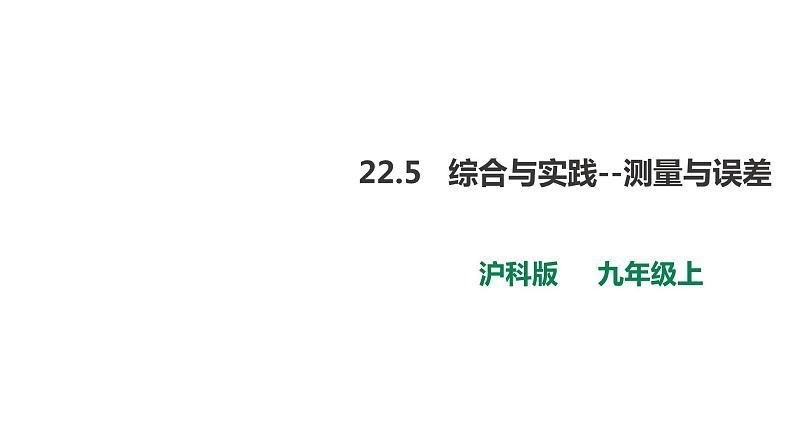 22.5　综合与实践--测量与误差

沪科版　　九年级上